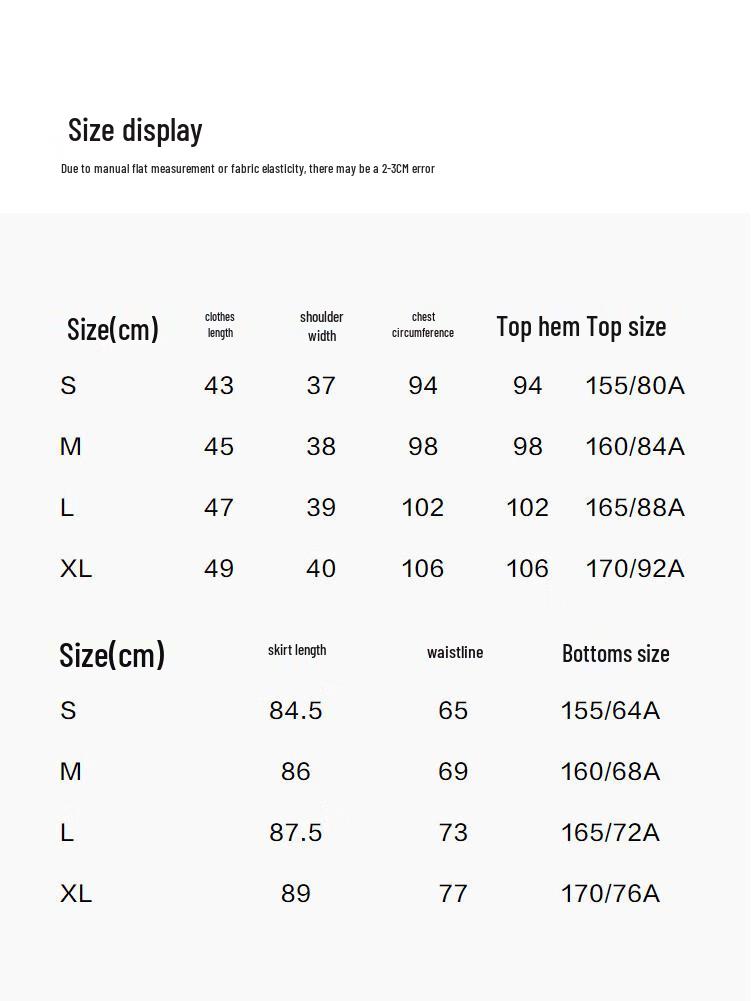 Size display

Due to manual flat measurement or fabric elasticity, there may be a 2-3CM error

| Size(cm) | clothes length | shoulder width | chest circumference | Top hem | Top size |
|---|---|---|---|---|---|
| S | 43 | 37 | 94 | 94 | 155/80A |
| M | 45 | 38 | 98 | 98 | 160/84A |
| L | 47 | 39 | 102 | 102 | 165/88A |
| XL | 49 | 40 | 106 | 106 | 170/92A |

| Size(cm) | skirt length | waistline | Bottoms size |
|---|---|---|---|
| S | 84.5 | 65 | 155/64A |
| M | 86 | 69 | 160/68A |
| L | 87.5 | 73 | 165/72A |
| XL | 89 | 77 | 170/76A |